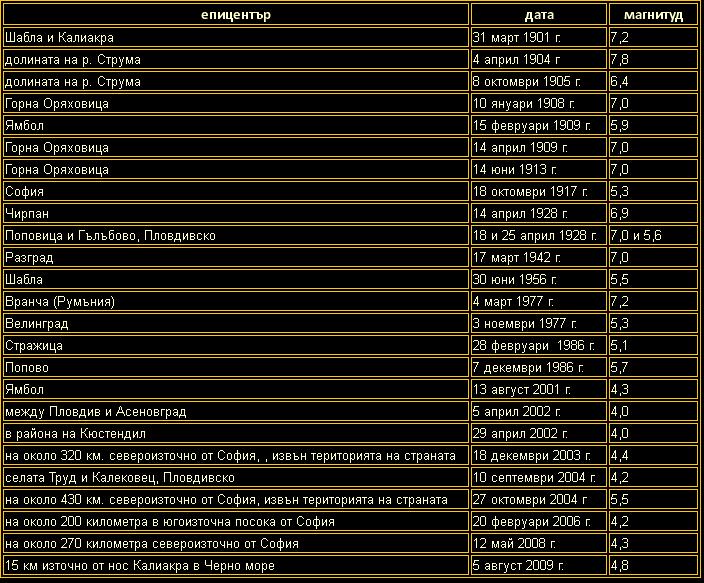 | епицентър | дата | магнитуд |
|---|---|---|
| Шабла и Калиакра | 31 март 1901 г. | 7,2 |
| долината на р. Струма | 4 април 1904 г | 7,8 |
| долината на р. Струма | 8 октомври 1905 г. | 6,4 |
| Горна Оряховица | 10 януари 1908 г. | 7,0 |
| Ямбол | 15 февруари 1909 г. | 5,9 |
| Горна Оряховица | 14 април 1909 г. | 7,0 |
| Горна Оряховица | 14 юни 1913 г. | 7,0 |
| София | 18 октомври 1917 г. | 5,3 |
| Чирпан | 14 април 1928 г. | 6,9 |
| Поповица и Гълъбово, Пловдивско | 18 и 25 април 1928 г. | 7,0 и 5,6 |
| Разград | 17 март 1942 г. | 7,0 |
| Шабла | 30 юни 1956 г. | 5,5 |
| Вранча (Румъния) | 4 март 1977 г. | 7,2 |
| Велинград | 3 ноември 1977 г. | 5,3 |
| Стражица | 28 февруари 1986 г. | 5,1 |
| Попово | 7 декември 1986 г. | 5,7 |
| Ямбол | 13 август 2001 г. | 4,3 |
| между Пловдив и Асеновград | 5 април 2002 г. | 4,0 |
| в района на Кюстендил | 29 април 2002 г. | 4,0 |
| на около 320 км. североизточно от София, , извън територията на страната | 18 декември 2003 г. | 4,4 |
| селата Труд и Калековец, Пловдивско | 10 септември 2004 г. | 4,2 |
| на около 430 км. североизточно от София, извън територията на страната | 27 октомври 2004 г | 5,5 |
| на около 200 километра в югоизточна посока от София | 20 февруари 2006 г. | 4,2 |
| на около 270 километра североизточно от София | 12 май 2008 г. | 4,3 |
| 15 км източно от нос Калиакра в Черно море | 5 август 2009 г. | 4,8 |